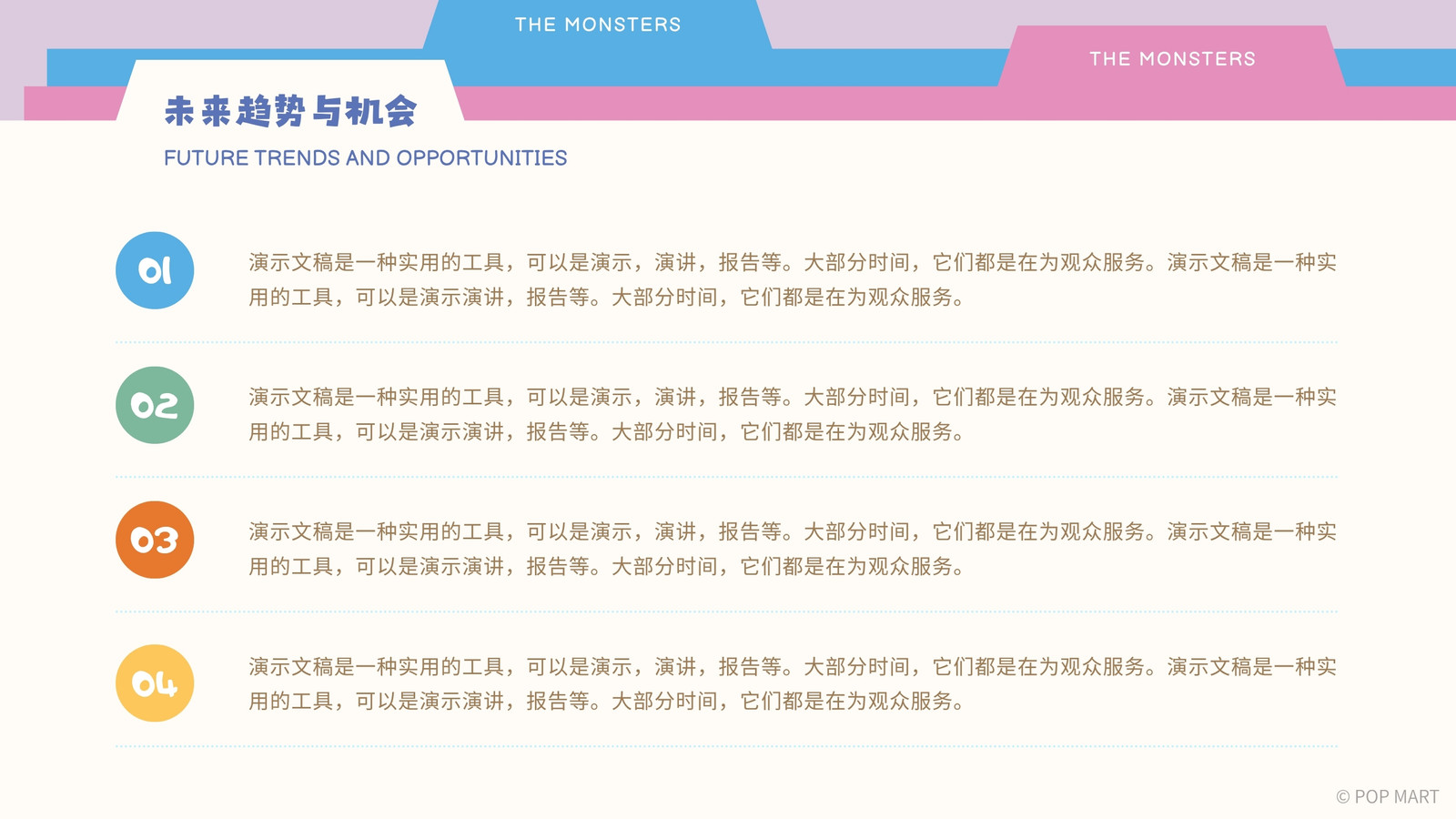 THE MONSTERS

THE MONSTERS

未来趋势与机会

FUTURE TRENDS AND OPPORTUNITIES

01

演示文稿是一种实用的工具，可以是演示，演讲，报告等。大部分时间，它们都是在为观众服务。演示文稿是一种实用的工具，可以是演示演讲，报告等。大部分时间，它们都是在为观众服务。

02

演示文稿是一种实用的工具，可以是演示，演讲，报告等。大部分时间，它们都是在为观众服务。演示文稿是一种实用的工具，可以是演示演讲，报告等。大部分时间，它们都是在为观众服务。

03

演示文稿是一种实用的工具，可以是演示，演讲，报告等。大部分时间，它们都是在为观众服务。演示文稿是一种实用的工具，可以是演示演讲，报告等。大部分时间，它们都是在为观众服务。

04

演示文稿是一种实用的工具，可以是演示，演讲，报告等。大部分时间，它们都是在为观众服务。演示文稿是一种实用的工具，可以是演示演讲，报告等。大部分时间，它们都是在为观众服务。

© POP MART